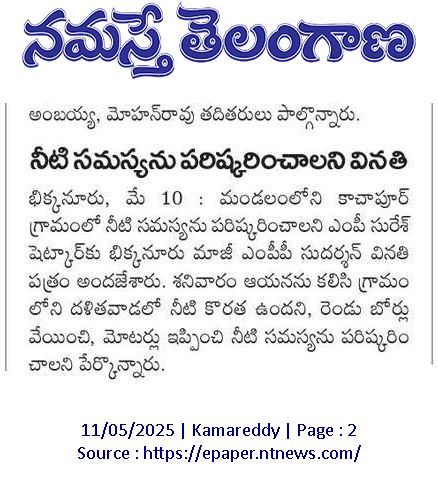 నమస్తే తెలంగాణ

అంబయ్య, మోహన్‌రావు తదితరులు పాల్గొన్నారు.

నీటి సమస్యను పరిష్కరించాలని వినతి

భిక్కనూరు, మే 10 : మండలంలోని కాచాపూర్ గ్రామంలో నీటి సమస్యను పరిష్కరించాలని ఎంపీ సురేశ్ షెట్కార్‌కు భిక్కనూరు మాజీ ఎంపీపీ సుదర్శన్ వినతి పత్రం అందజేశారు. శనివారం ఆయనను కలిసి గ్రామంలోని దళితవాడలో నీటి కొరత ఉందని, రెండు బోర్లు వేయించి, మోటర్లు ఇప్పించి నీటి సమస్యను పరిష్కరించాలని పేర్కొన్నారు.

11/05/2025 | Kamareddy | Page : 2
Source : https://epaper.ntnews.com/